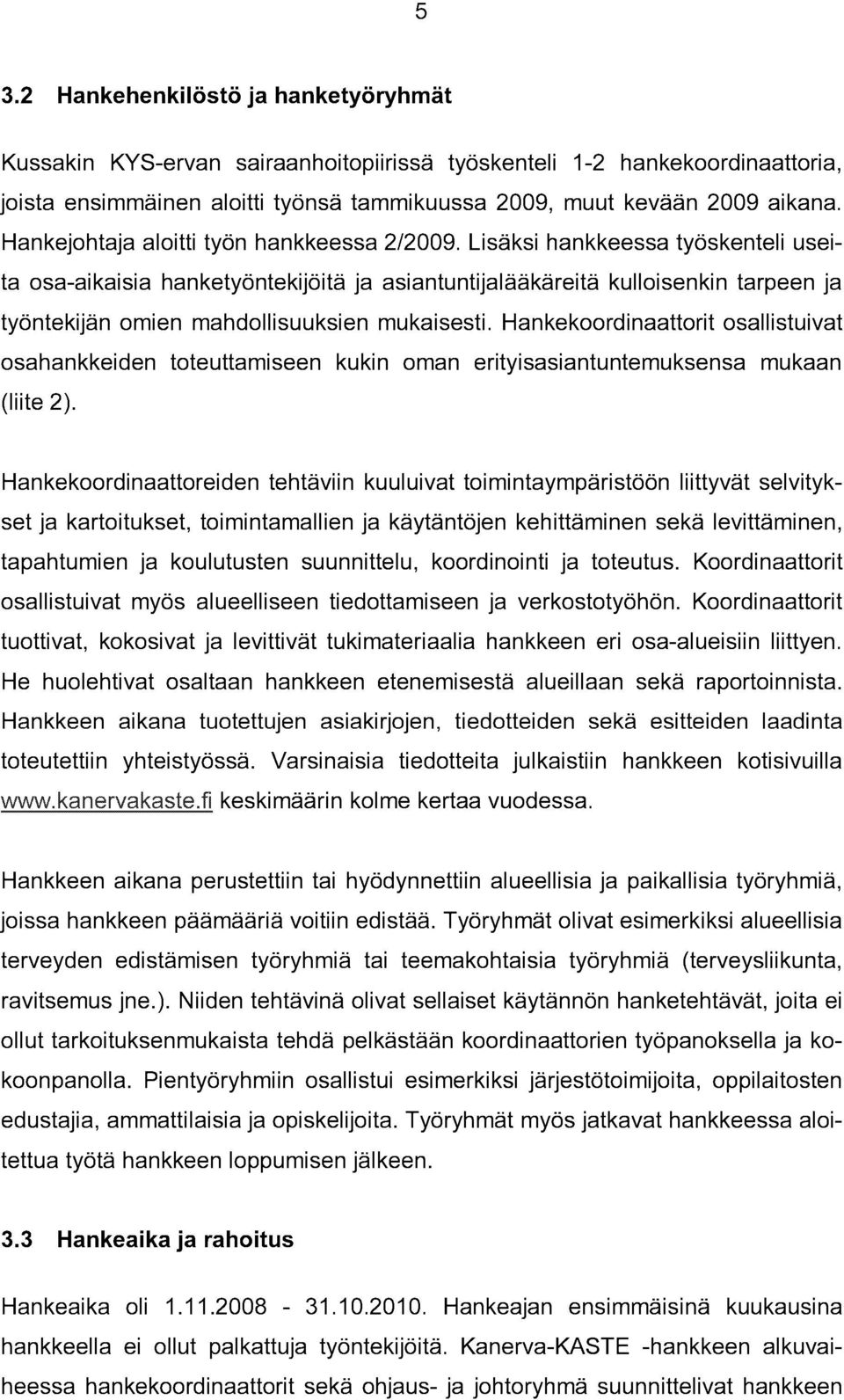 5

3.2 Hankehenkilöstö ja hanketyöryhmät

Kussakin KYS-ervan sairaanhoitopiirissä työskenteli 1-2 hankekoordinaattoria, joista ensimmäinen aloitti työnsä tammikuussa 2009, muut kevään 2009 aikana. Hankejohtaja aloitti työn hankkeessa 2/2009. Lisäksi hankkeessa työskenteli useita osa-aikaisia hanketyöntekijöitä ja asiantuntijalääkäreitä kulloisenkin tarpeen ja työntekijän omien mahdollisuuksien mukaisesti. Hankekoordinaattorit osallistuivat osahankkeiden toteuttamiseen kukin oman erityisasiantuntemuksensa mukaan (liite 2).

Hankekoordinaattoreiden tehtäviin kuuluivat toimintaympäristöön liittyvät selvitykset ja kartoitukset, toimintamallien ja käytäntöjen kehittäminen sekä levittäminen, tapahtumien ja koulutusten suunnittelu, koordinointi ja toteutus. Koordinaattorit osallistuivat myös alueelliseen tiedottamiseen ja verkostotyöhön. Koordinaattorit tuottivat, kokosivat ja levittivät tukimateriaalia hankkeen eri osa-alueisiin liittyen. He huolehtivat osaltaan hankkeen etenemisestä alueillaan sekä raportoinnista. Hankkeen aikana tuotettujen asiakirjojen, tiedotteiden sekä esitteiden laadinta toteutettiin yhteistyössä. Varsinaisia tiedotteita julkaistiin hankkeen kotisivuilla www.kanervakaste.fi keskimäärin kolme kertaa vuodessa.

Hankkeen aikana perustettiin tai hyödynnettiin alueellisia ja paikallisia työryhmiä, joissa hankkeen päämääriä voitiin edistää. Työryhmät olivat esimerkiksi alueellisia terveyden edistämisen työryhmiä tai teemakohtaisia työryhmiä (terveysliikunta, ravitsemus jne.). Niiden tehtävinä olivat sellaiset käytännön hanketehtävät, joita ei ollut tarkoituksenmukaista tehdä pelkästään koordinaattorien työpanoksella ja kokoonpanolla. Pientyöryhmiin osallistui esimerkiksi järjestötoimijoita, oppilaitosten edustajia, ammattilaisia ja opiskelijoita. Työryhmät myös jatkavat hankkeessa aloitettua työtä hankkeen loppumisen jälkeen.

3.3 Hankeaika ja rahoitus

Hankeaika oli 1.11.2008 - 31.10.2010. Hankeajan ensimmäisinä kuukausina hankkeella ei ollut palkattuja työntekijöitä. Kanerva-KASTE -hankkeen alkuvaiheessa hankekoordinaattorit sekä ohjaus- ja johtoryhmä suunnittelivat hankkeen